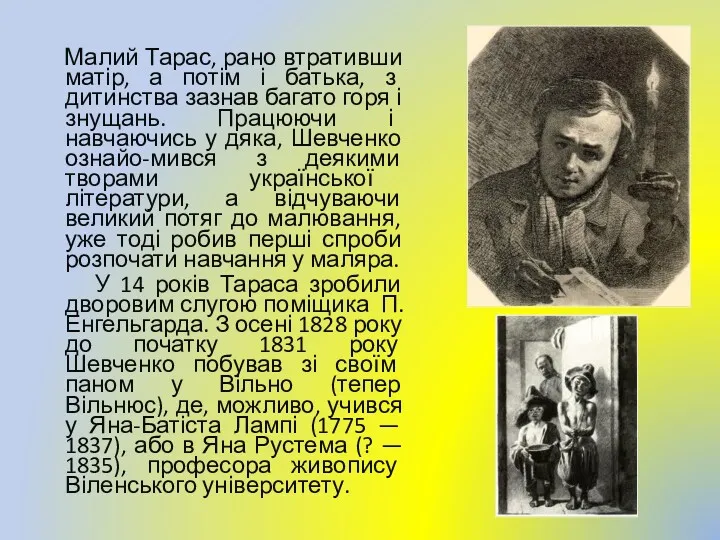 Малий Тарас, рано втративши матір, а потім і батька, з дитинства зазнав багато горя і знущань. Працюючи і навчаючись у дяка, Шевченко ознайо-мився з деякими творами української літератури, а відчуваючи великий потяг до малювання, уже тоді робив перші спроби розпочати навчання у маляра.

У 14 років Тараса зробили дворовим слугою поміщика П. Енгельгарда. З осені 1828 року до початку 1831 року Шевченко побував зі своїм паном у Вільно (тепер Вільнюс), де, можливо, учився у Яна-Батіста Лампі (1775 — 1837), або в Яна Рустема (? — 1835), професора живопису Віленського університету.